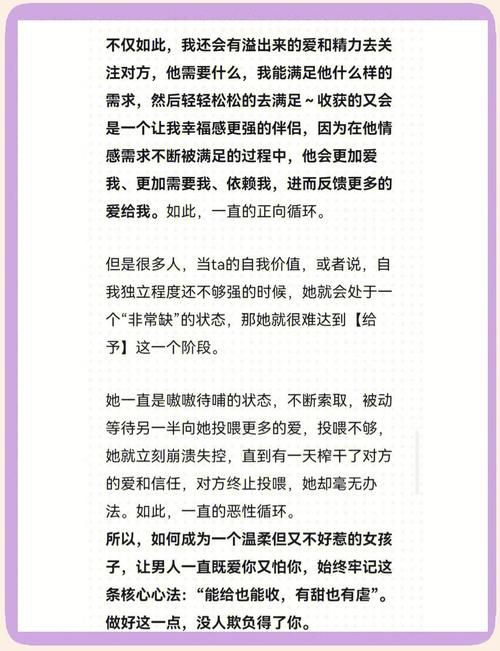 不仅如此，我还会有溢出来的爱和精力去关注对方，他需要什么，我能满足他什么样的需求，然后轻轻松松的去满足～收获的又会是一个让我幸福感更强的伴侣，因为在他情感需求不断被满足的过程中，他会更加爱我、更加需要我、依赖我，进而反馈更多的爱给我。如此，一直的正向循环。

但是很多人，当ta的自我价值，或者说，自我独立程度还不够强的时候，她就会处于一个“非常缺”的状态，那她就很难达到【给予】这一个阶段。

她一直是嗷嗷待哺的状态，不断索取，被动等待另一半向她投喂更多的爱，投喂不够，她就立刻崩溃失控，直到有一天榨干了对方的爱和信任，对方终止投喂，她却毫无办法。如此，一直的恶性循环。
所以，如何成为一个温柔但又不好惹的女孩子，让男人一直既爱你又怕你，始终牢记这条核心心法：“能给也能收，有甜也有虐”。做好这一点，没人欺负得了你。